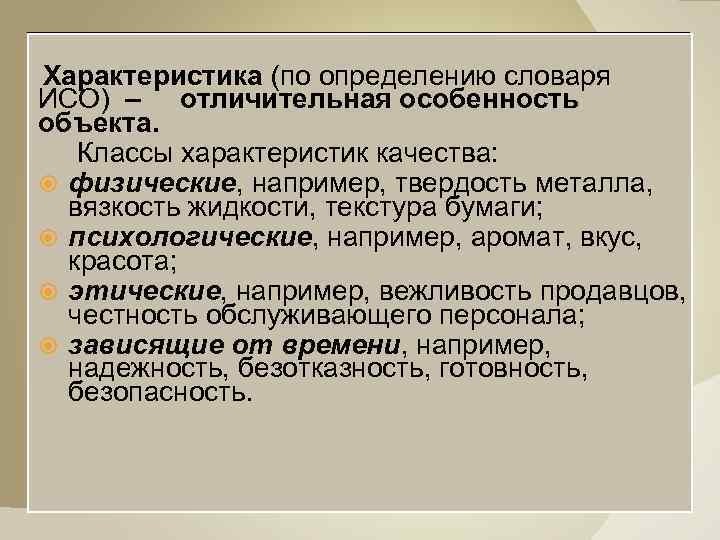 Характеристика (по определению словаря ИСО) – отличительная особенность объекта.

Классы характеристик качества:

физические, например, твердость металла, вязкость жидкости, текстура бумаги;

психологические, например, аромат, вкус, красота;

этические, например, вежливость продавцов, честность обслуживающего персонала;

зависящие от времени, например, надежность, безотказность, готовность, безопасность.